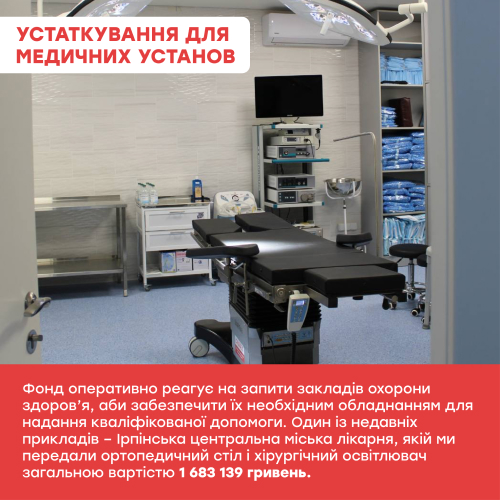 УСТАТКУВАННЯ ДЛЯ МЕДИЧНИХ УСТАНОВ

Фонд оперативно реагує на запити закладів охорони здоров’я, аби забезпечити їх необхідним обладнанням для надання кваліфікованої допомоги. Один із недавніх прикладів – Ірпінська центральна міська лікарня, якій ми передали ортопедичний стіл і хірургічний освітлювач загальною вартістю 1 683 139 гривень.